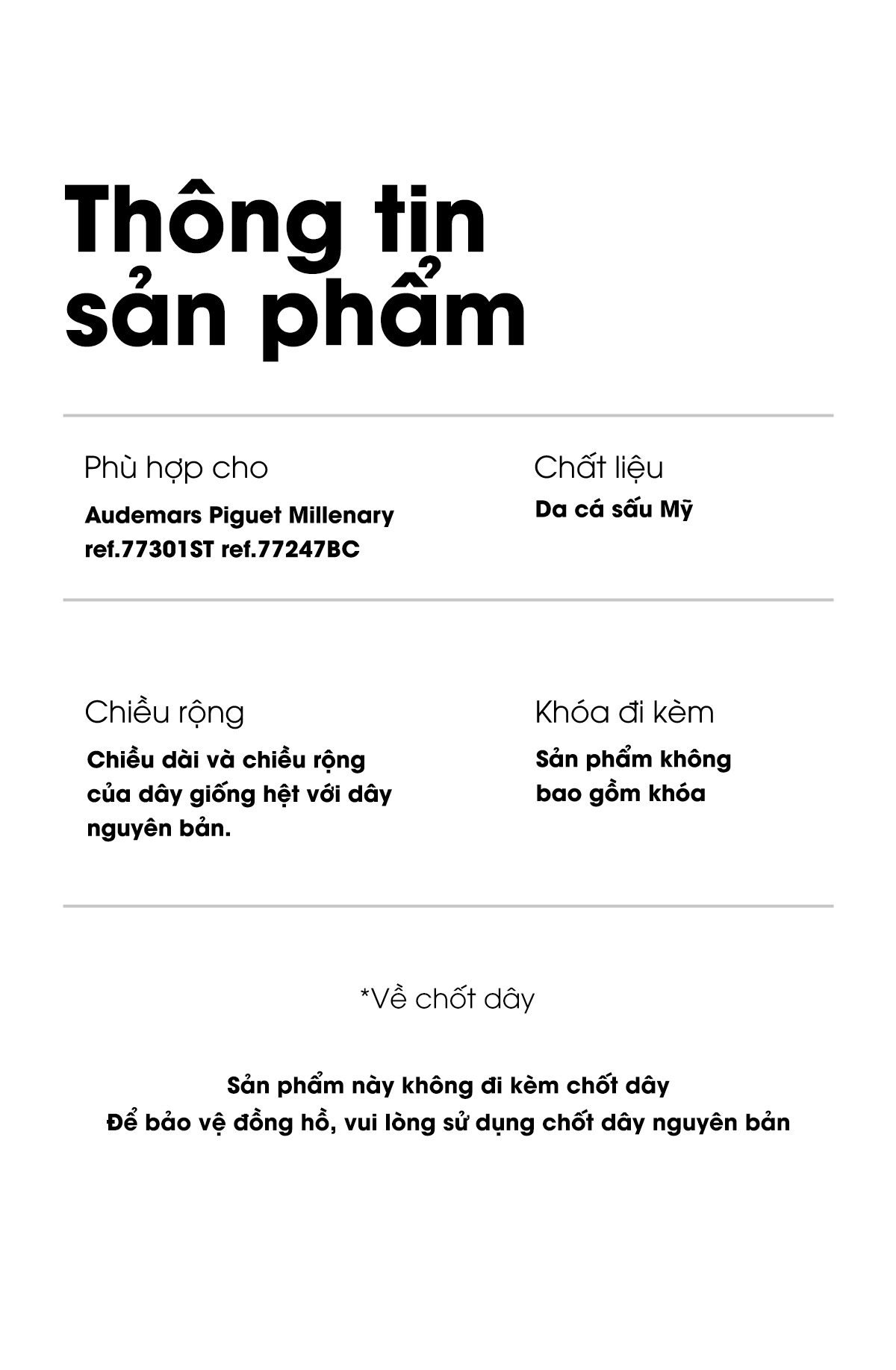 Thông tin sản phẩm

Phù hợp cho

Audemars Piguet Millenary ref.77301ST ref.77247BC

Chất liệu

Da cá sấu Mỹ

Chiều rộng

Chiều dài và chiều rộng của dây giống hệt với dây nguyên bản.

Khóa đi kèm

Sản phẩm không bao gồm khóa

*Về chốt dây

Sản phẩm này không đi kèm chốt dây
Để bảo vệ đồng hồ, vui lòng sử dụng chốt dây nguyên bản